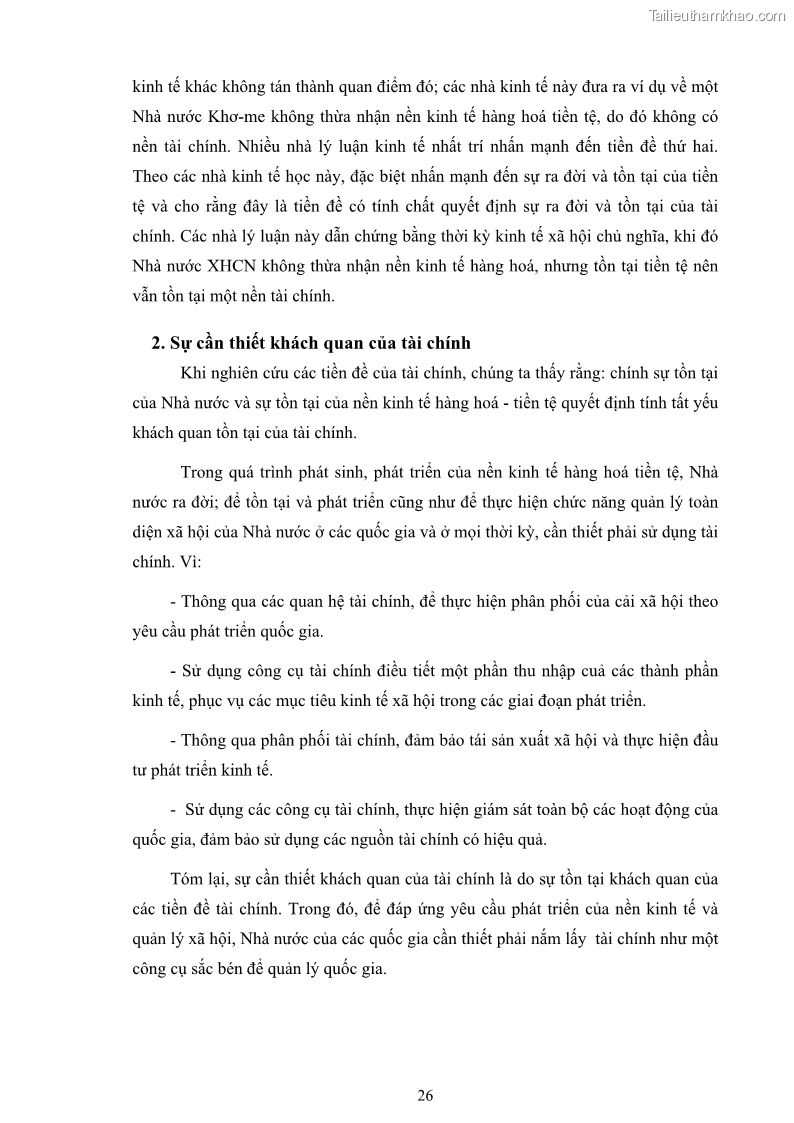 Tailieuthamkhao.com

kinh tế khác không tán thành quan điểm đó; các nhà kinh tế này đưa ra ví dụ về một Nhà nước Khơ-me không thừa nhận nền kinh tế hàng hoá tiền tệ, do đó không có nền tài chính. Nhiều nhà lý luận kinh tế nhất trí nhấn mạnh đến tiền đề thứ hai. Theo các nhà kinh tế học này, đặc biệt nhấn mạnh đến sự ra đời và tồn tại của tiền tệ và cho rằng đây là tiền đề có tính chất quyết định sự ra đời và tồn tại của tài chính. Các nhà lý luận này dẫn chứng bằng thời kỳ kinh tế xã hội chủ nghĩa, khi đó Nhà nước XHCN không thừa nhận nền kinh tế hàng hoá, nhưng tồn tại tiền tệ nên vẫn tồn tại một nền tài chính.

2. Sự cần thiết khách quan của tài chính

Khi nghiên cứu các tiền đề của tài chính, chúng ta thấy rằng: chính sự tồn tại của Nhà nước và sự tồn tại của nền kinh tế hàng hoá - tiền tệ quyết định tính tất yếu khách quan tồn tại của tài chính.

Trong quá trình phát sinh, phát triển của nền kinh tế hàng hoá tiền tệ, Nhà nước ra đời; để tồn tại và phát triển cũng như để thực hiện chức năng quản lý toàn diện xã hội của Nhà nước ở các quốc gia và ở mọi thời kỳ, cần thiết phải sử dụng tài chính. Vì:

- Thông qua các quan hệ tài chính, để thực hiện phân phối của cải xã hội theo yêu cầu phát triển quốc gia.

- Sử dụng công cụ tài chính điều tiết một phần thu nhập cuả các thành phần kinh tế, phục vụ các mục tiêu kinh tế xã hội trong các giai đoạn phát triển.

- Thông qua phân phối tài chính, đảm bảo tái sản xuất xã hội và thực hiện đầu tư phát triển kinh tế.

- Sử dụng các công cụ tài chính, thực hiện giám sát toàn bộ các hoạt động của quốc gia, đảm bảo sử dụng các nguồn tài chính có hiệu quả.

Tóm lại, sự cần thiết khách quan của tài chính là do sự tồn tại khách quan của các tiền đề tài chính. Trong đó, để đáp ứng yêu cầu phát triển của nền kinh tế và quản lý xã hội, Nhà nước của các quốc gia cần thiết phải nắm lấy tài chính như một công cụ sắc bén để quản lý quốc gia.

26